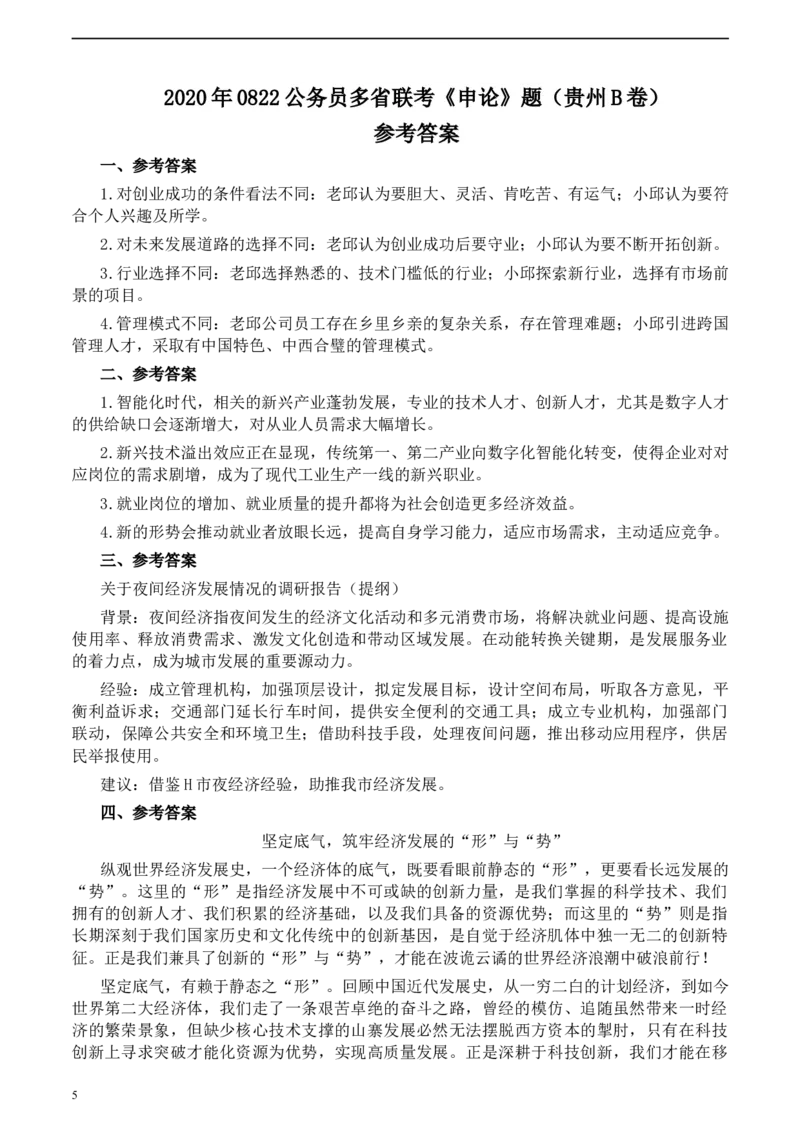 2020年0822公务员多省联考《申论》题（贵州B卷）
参考答案

一、参考答案

1.对创业成功的条件看法不同：老邱认为要胆大、灵活、肯吃苦、有运气；小邱认为要符合个人兴趣及所学。

2.对未来发展道路的选择不同：老邱认为创业成功后要守业；小邱认为要不断开拓创新。

3.行业选择不同：老邱选择熟悉的、技术门槛低的行业；小邱探索新行业，选择有市场前景的项目。

4.管理模式不同：老邱公司员工存在乡里乡亲的复杂关系，存在管理难题；小邱引进跨国管理人才，采取有中国特色、中西合璧的管理模式。

二、参考答案

1.智能化时代，相关的新兴产业蓬勃发展，专业的技术人才、创新人才，尤其是数字人才的供给缺口会逐渐增大，对从业人员需求大幅增长。

2.新兴技术溢出效应正在显现，传统第一、第二产业向数字化智能化转变，使得企业对对应岗位的需求剧增，成为了现代工业生产一线的新兴职业。

3.就业岗位的增加、就业质量的提升都将为社会创造更多经济效益。

4.新的形势会推动就业者放眼长远，提高自身学习能力，适应市场需求，主动适应竞争。

三、参考答案

关于夜间经济发展情况的调研报告（提纲）

背景：夜间经济指夜间发生的经济文化活动和多元消费市场，将解决就业问题、提高设施使用率、释放消费需求、激发文化创造和带动区域发展。在动能转换关键期，是发展服务业的着力点，成为城市发展的重要源动力。

经验：成立管理机构，加强顶层设计，拟定发展目标，设计空间布局，听取各方意见，平衡利益诉求；交通部门延长行车时间，提供安全便利的交通工具；成立专业机构，加强部门联动，保障公共安全和环境卫生；借助科技手段，处理夜间问题，推出移动应用程序，供居民举报使用。

建议：借鉴H市夜经济经验，助推我市经济发展。

四、参考答案

坚定底气，筑牢经济发展的“形”与“势”

纵观世界经济发展史，一个经济体的底气，既要看眼前静态的“形”，更要看长远发展的“势”。这里的“形”是指经济发展中不可或缺的创新力量，是我们掌握的科学技术、我们拥有的创新人才、我们积累的经济基础，以及我们具备的资源优势；而这里的“势”则是指长期深刻于我们国家历史和文化传统中的创新基因，是自觉于经济肌体中独一无二的创新特征。正是我们兼具了创新的“形”与“势”，才能在波诡云谲的世界经济浪潮中破浪前行！

坚定底气，有赖于静态之“形”。回顾中国近代发展史，从一穷二白的计划经济，到如今世界第二大经济体，我们走了一条艰苦卓绝的奋斗之路，曾经的模仿、追随虽然带来一时经济的繁荣景象，但缺少核心技术支撑的山寨发展必然无法摆脱西方资本的掣肘，只有在科技创新上寻求突破才能化资源为优势，实现高质量发展。正是深耕于科技创新，我们才能在移

5